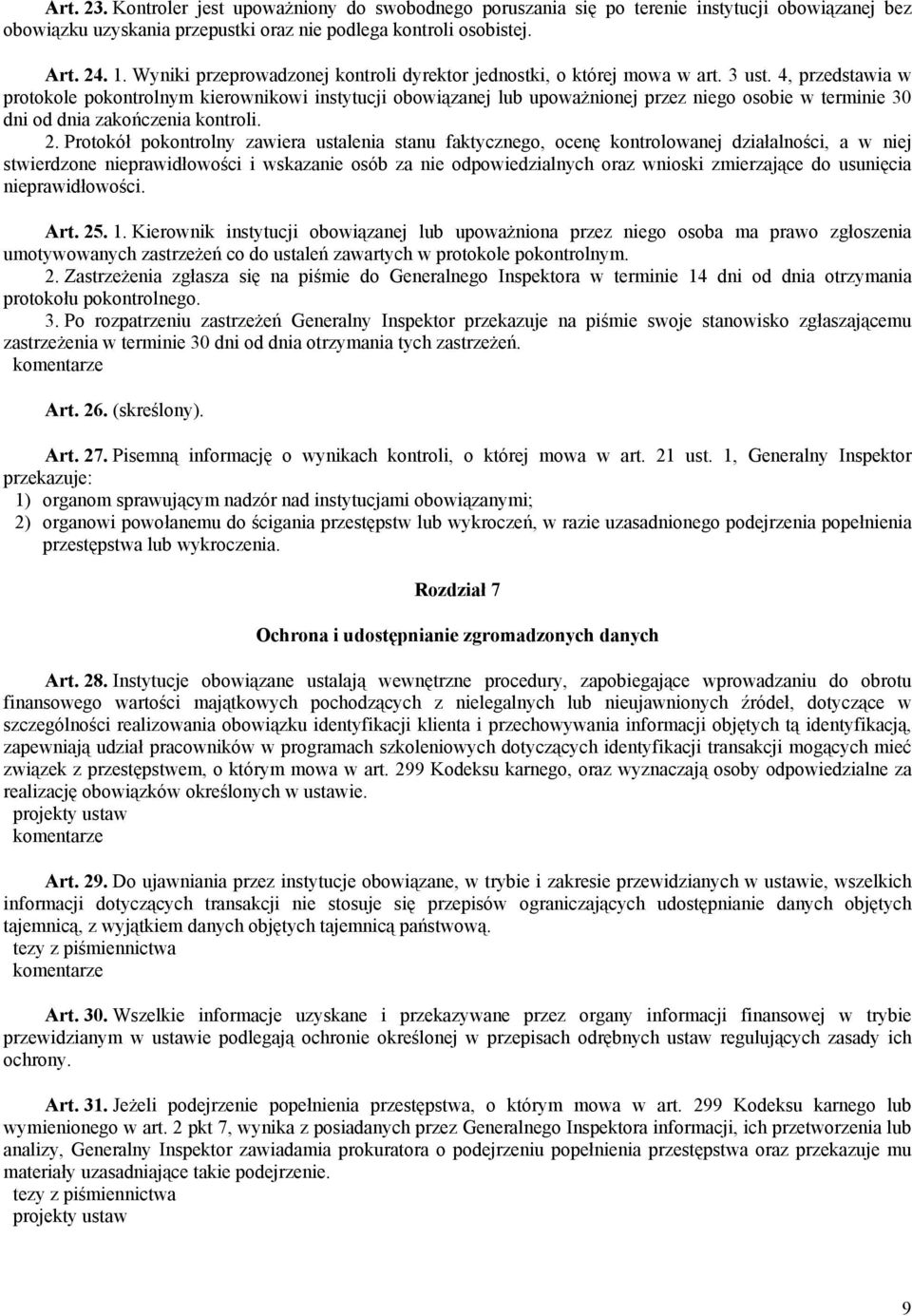 Art. 23. Kontroler jest upoważniony do swobodnego poruszania się po terenie instytucji obowiązanej bez obowiązku uzyskania przepustki oraz nie podlega kontroli osobistej.

Art. 24. 1. Wyniki przeprowadzonej kontroli dyrektor jednostki, o której mowa w art. 3 ust. 4, przedstawia w protokole pokontrolnym kierownikowi instytucji obowiązanej lub upoważnionej przez niego osobie w terminie 30 dni od dnia zakończenia kontroli.
2. Protokół pokontrolny zawiera ustalenia stanu faktycznego, ocenę kontrolowanej działalności, a w niej stwierdzone nieprawidłowości i wskazanie osób za nie odpowiedzialnych oraz wnioski zmierzające do usunięcia nieprawidłowości.

Art. 25. 1. Kierownik instytucji obowiązanej lub upoważniona przez niego osoba ma prawo zgłoszenia umotywowanych zastrzeżeń co do ustaleń zawartych w protokole pokontrolnym.
2. Zastrzeżenia zgłasza się na piśmie do Generalnego Inspektora w terminie 14 dni od dnia otrzymania protokołu pokontrolnego.
3. Po rozpatrzeniu zastrzeżeń Generalny Inspektor przekazuje na piśmie swoje stanowisko zgłaszającemu zastrzeżenia w terminie 30 dni od dnia otrzymania tych zastrzeżeń.
komentarze

Art. 26. (skreślony).

Art. 27. Pisemną informację o wynikach kontroli, o której mowa w art. 21 ust. 1, Generalny Inspektor przekazuje:
1) organom sprawującym nadzór nad instytucjami obowiązanymi;
2) organowi powołanemu do ścigania przestępstw lub wykroczeń, w razie uzasadnionego podejrzenia popełnienia przestępstwa lub wykroczenia.

Rozdział 7

Ochrona i udostępnianie zgromadzonych danych

Art. 28. Instytucje obowiązane ustalają wewnętrzne procedury, zapobiegające wprowadzaniu do obrotu finansowego wartości majątkowych pochodzących z nielegalnych lub nieujawnionych źródeł, dotyczące w szczególności realizowania obowiązku identyfikacji klienta i przechowywania informacji objętych tą identyfikacją, zapewniają udział pracowników w programach szkoleniowych dotyczących identyfikacji transakcji mogących mieć związek z przestępstwem, o którym mowa w art. 299 Kodeksu karnego, oraz wyznaczają osoby odpowiedzialne za realizację obowiązków określonych w ustawie.
projekty ustaw
komentarze

Art. 29. Do ujawniania przez instytucje obowiązane, w trybie i zakresie przewidzianych w ustawie, wszelkich informacji dotyczących transakcji nie stosuje się przepisów ograniczających udostępnianie danych objętych tajemnicą, z wyjątkiem danych objętych tajemnicą państwową.
tezy z piśmiennictwa
komentarze

Art. 30. Wszelkie informacje uzyskane i przekazywane przez organy informacji finansowej w trybie przewidzianym w ustawie podlegają ochronie określonej w przepisach odrębnych ustaw regulujących zasady ich ochrony.

Art. 31. Jeżeli podejrzenie popełnienia przestępstwa, o którym mowa w art. 299 Kodeksu karnego lub wymienionego w art. 2 pkt 7, wynika z posiadanych przez Generalnego Inspektora informacji, ich przetworzenia lub analizy, Generalny Inspektor zawiadamia prokuratora o podejrzeniu popełnienia przestępstwa oraz przekazuje mu materiały uzasadniające takie podejrzenie.
tezy z piśmiennictwa
projekty ustaw

9